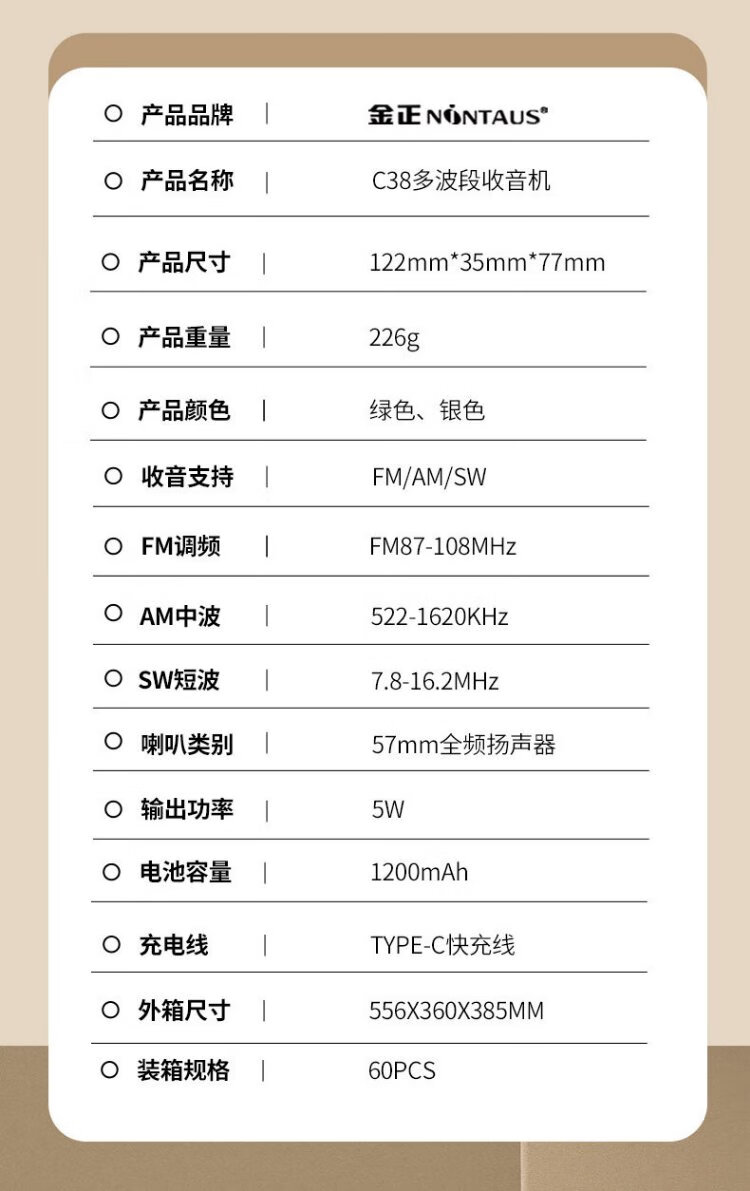 | | |
|---|---|
| 产品品牌 | 金正 NINTAUS® |
| 产品名称 | C38多波段收音机 |
| 产品尺寸 | 122mm*35mm*77mm |
| 产品重量 | 226g |
| 产品颜色 | 绿色、银色 |
| 收音支持 | FM/AM/SW |
| FM调频 | FM87-108MHz |
| AM中波 | 522-1620KHz |
| SW短波 | 7.8-16.2MHz |
| 喇叭类别 | 57mm全频扬声器 |
| 输出功率 | 5W |
| 电池容量 | 1200mAh |
| 充电线 | TYPE-C快充线 |
| 外箱尺寸 | 556X360X385MM |
| 装箱规格 | 60PCS |